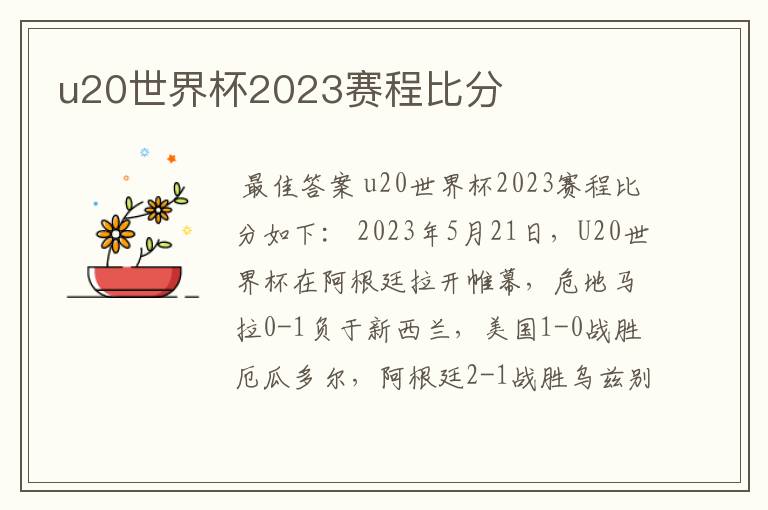 u20世界杯2023赛程比分

最佳答案 u20世界杯2023赛程比分如下： 2023年5月21日，U20世界杯在阿根廷拉开帷幕，危地马拉0-1负于新西兰，美国1-0战胜厄瓜多尔，阿根廷2-1战胜乌兹别